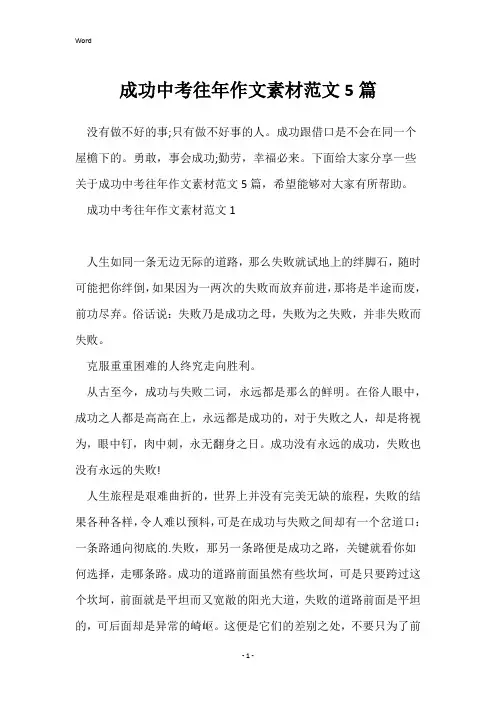 Word

成功中考往年作文素材范文5篇

没有做不好的事;只有做不好事的人。成功跟借口是不会在同一个屋檐下的。勇敢，事会成功;勤劳，幸福必来。下面给大家分享一些关于成功中考往年作文素材范文5篇，希望能够对大家有所帮助。

成功中考往年作文素材范文1

人生如同一条无边无际的道路，那么失败就试地上的绊脚石，随时可能把你绊倒，如果因为一两次的失败而放弃前进，那将是半途而废，前功尽弃。俗话说：失败乃是成功之母，失败为之失败，并非失败而失败。

克服重重困难的人终究走向胜利。

从古至今，成功与失败二词，永远都是那么的鲜明。在俗人眼中，成功之人都是高高在上，永远都是成功的，对于失败之人，却是将视为，眼中钉，肉中刺，永无翻身之日。成功没有永远的成功，失败也没有永远的失败!

人生旅程是艰难曲折的，世界上并没有完美无缺的旅程，失败的结果各种各样，令人难以预料，可是在成功与失败之间却有一个岔道口：一条路通向彻底的.失败，那另一条路便是成功之路，关键就看你如何选择，走哪条路。成功的道路前面虽然有些坎坷，可是只要跨过这个坎坷，前面就是平坦而又宽敞的阳光大道，失败的道路前面是平坦的，可后面却是异常的崎岖。这便是它们的差别之处，不要只为了前

- 1 -